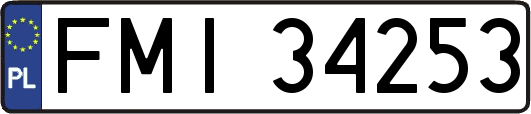 PL
FMI 34253